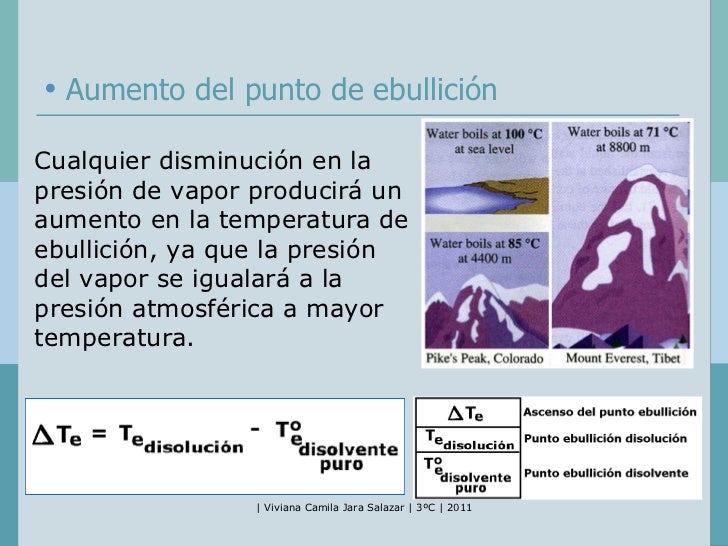 • Aumento del punto de ebullición

Cualquier disminución en la presión de vapor producirá un aumento en la temperatura de ebullición, ya que la presión del vapor se igualará a la presión atmosférica a mayor temperatura.

Water boils at 100 °C at sea level

Water boils at 85 °C at 4400 m

Pike's Peak, Colorado

Water boils at 71 °C at 8800 m

Mount Everest, Tibet

$\Delta T_e = T_{e_{disolución}} - T^o_{e_{disolvente\ puro}}$

| $\Delta T_e$ | Ascenso del punto ebullición |
|---|---|
| $T_{e_{disolución}}$ | Punto ebullición disolución |
| $T^o_{e_{disolvente\ puro}}$ | Punto ebullición disolvente |

| Viviana Camila Jara Salazar | 3ºC | 2011